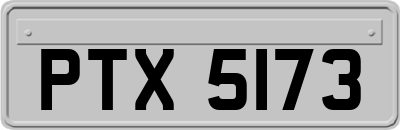 PTX 5173